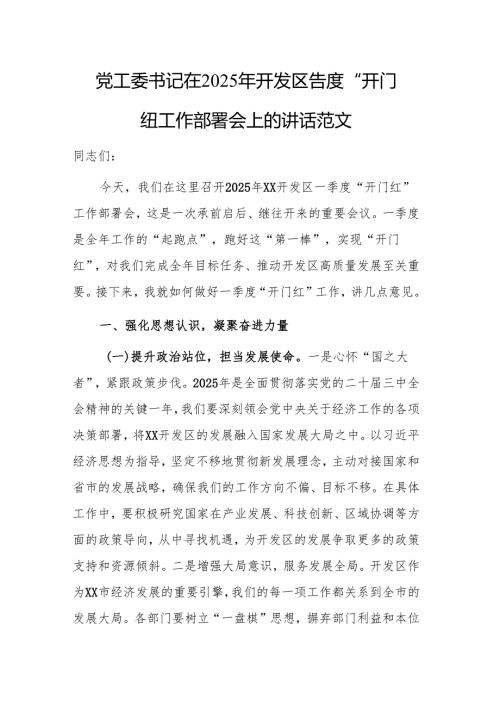 党工委书记在2025年开发区告度“开门纽工作部署会上的讲话范文

同志们：

今天，我们在这里召开2025年XX开发区一季度“开门红”工作部署会，这是一次承前启后、继往开来的重要会议。一季度是全年工作的“起跑点”，跑好这“第一棒”，实现“开门红”，对我们完成全年目标任务、推动开发区高质量发展至关重要。接下来，我就如何做好一季度“开门红”工作，讲几点意见。

一、强化思想认识，凝聚奋进力量

(一)提升政治站位，担当发展使命。一是心怀“国之大者”，紧跟政策步伐。2025年是全面贯彻落实党的二十届三中全会精神的关键一年，我们要深刻领会党中央关于经济工作的各项决策部署，将XX开发区的发展融入国家发展大局之中。以习近平经济思想为指导，坚定不移地贯彻新发展理念，主动对接国家和省市的发展战略，确保我们的工作方向不偏、目标不移。在具体工作中，要积极研究国家在产业发展、科技创新、区域协调等方面的政策导向，从中寻找机遇，为开发区的发展争取更多的政策支持和资源倾斜。二是增强大局意识，服务发展全局。开发区作为XX市经济发展的重要引擎，我们的每一项工作都关系到全市的发展大局。各部门要树立“一盘棋”思想，摒弃部门利益和本位